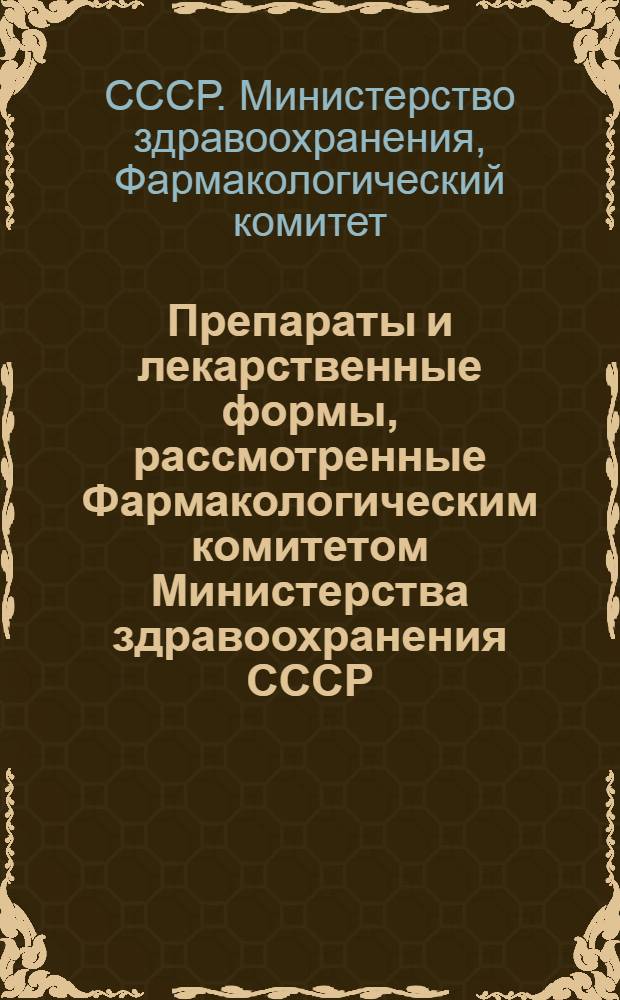 СССР. Министерство здравоохранения, Фармакологический комитет

Препараты и лекарственные формы, рассмотренные Фармакологическим комитетом Министерства здравоохранения СССР